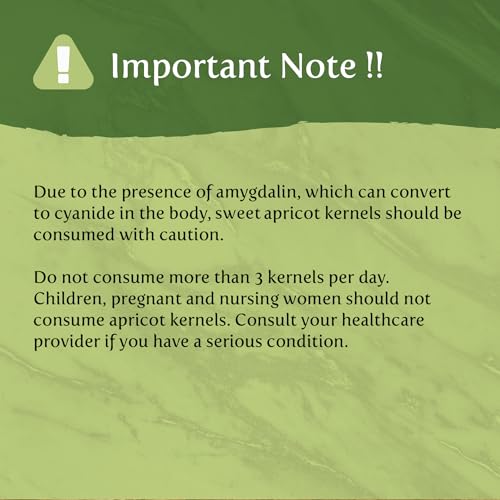 Important Note !!

Due to the presence of amygdalin, which can convert to cyanide in the body, sweet apricot kernels should be consumed with caution.

Do not consume more than 3 kernels per day. Children, pregnant and nursing women should not consume apricot kernels. Consult your healthcare provider if you have a serious condition.